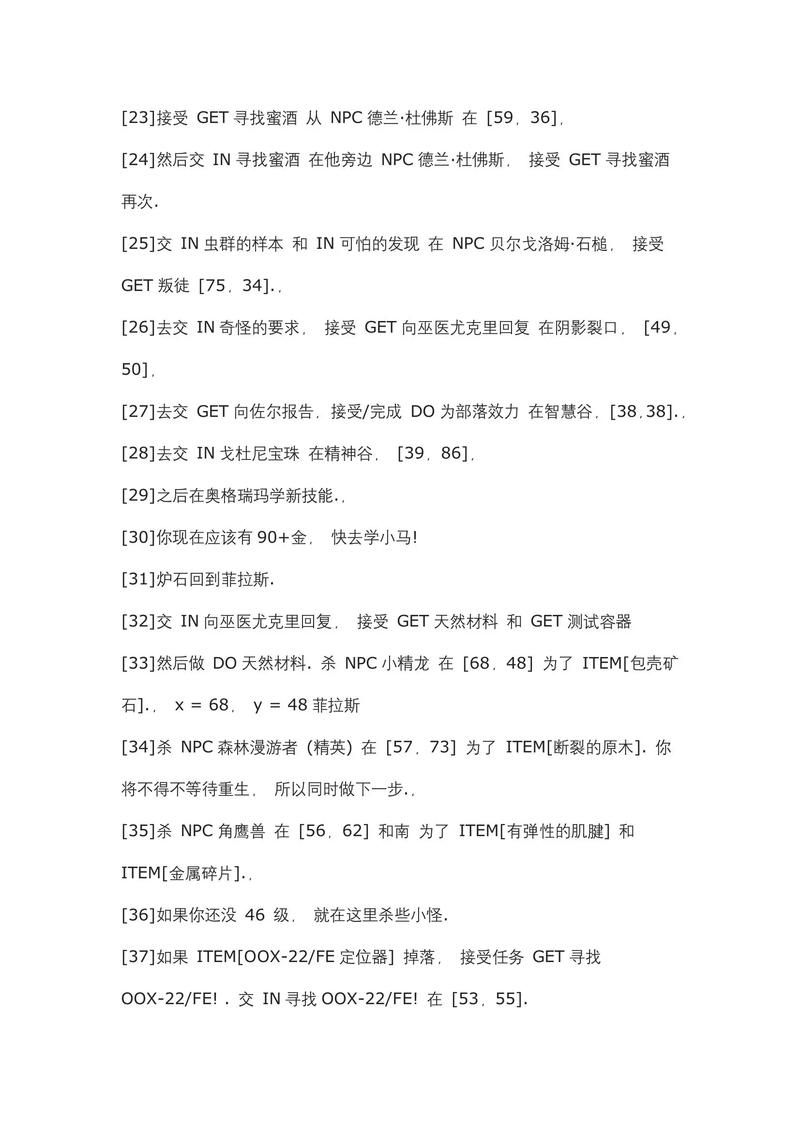 [23]接受 GET 寻找蜜酒 从 NPC 德兰·杜佛斯 在 [59，36]，

[24]然后交 IN 寻找蜜酒 在他旁边 NPC 德兰·杜佛斯， 接受 GET 寻找蜜酒 再次.

[25]交 IN 虫群的样本 和 IN 可怕的发现 在 NPC 贝尔戈洛姆·石槌， 接受 GET 叛徒 [75，34].，

[26]去交 IN 奇怪的要求， 接受 GET 向巫医尤克里回复 在阴影裂口， [49，50]，

[27]去交 GET 向佐尔报告，接受/完成 DO 为部落效力 在智慧谷，[38，38].，

[28]去交 IN 戈杜尼宝珠 在精神谷， [39，86]，

[29]之后在奥格瑞玛学新技能.，

[30]你现在应该有 90+金， 快去学小马!

[31]炉石回到菲拉斯.

[32]交 IN 向巫医尤克里回复， 接受 GET 天然材料 和 GET 测试容器

[33]然后做 DO 天然材料. 杀 NPC 小精龙 在 [68，48] 为了 ITEM[包壳矿石].， x = 68， y = 48 菲拉斯

[34]杀 NPC 森林漫游者 (精英) 在 [57，73] 为了 ITEM[断裂的原木]. 你将不得不等待重生， 所以同时做下一步.，

[35]杀 NPC 角鹰兽 在 [56，62] 和南 为了 ITEM[有弹性的肌腱] 和 ITEM[金属碎片].，

[36]如果你还没 46 级， 就在这里杀些小怪.

[37]如果 ITEM[OOX-22/FE 定位器] 掉落， 接受任务 GET 寻找 OOX-22/FE! . 交 IN 寻找 OOX-22/FE! 在 [53，55].